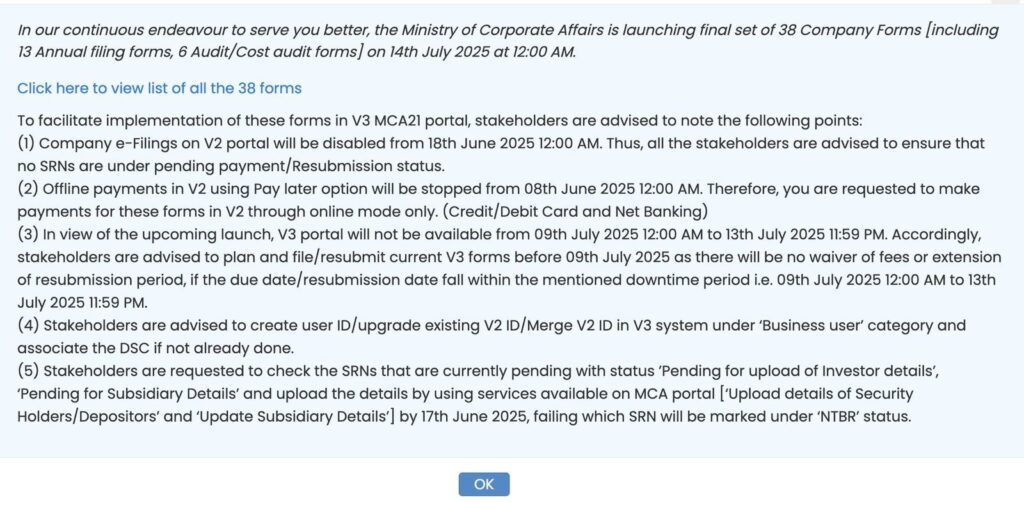 In our continuous endeavour to serve you better, the Ministry of Corporate Affairs is launching final set of 38 Company Forms [including 13 Annual filing forms, 6 Audit/Cost audit forms] on 14th July 2025 at 12:00 AM.

Click here to view list of all the 38 forms

To facilitate implementation of these forms in V3 MCA21 portal, stakeholders are advised to note the following points:
(1) Company e-Filings on V2 portal will be disabled from 18th June 2025 12:00 AM. Thus, all the stakeholders are advised to ensure that no SRNs are under pending payment/Resubmission status.
(2) Offline payments in V2 using Pay later option will be stopped from 08th June 2025 12:00 AM. Therefore, you are requested to make payments for these forms in V2 through online mode only. (Credit/Debit Card and Net Banking)
(3) In view of the upcoming launch, V3 portal will not be available from 09th July 2025 12:00 AM to 13th July 2025 11:59 PM. Accordingly, stakeholders are advised to plan and file/resubmit current V3 forms before 09th July 2025 as there will be no waiver of fees or extension of resubmission period, if the due date/resubmission date fall within the mentioned downtime period i.e. 09th July 2025 12:00 AM to 13th July 2025 11:59 PM.
(4) Stakeholders are advised to create user ID/upgrade existing V2 ID/Merge V2 ID in V3 system under 'Business user' category and associate the DSC if not already done.
(5) Stakeholders are requested to check the SRNs that are currently pending with status 'Pending for upload of Investor details', 'Pending for Subsidiary Details' and upload the details by using services available on MCA portal ['Upload details of Security Holders/Depositors' and 'Update Subsidiary Details'] by 17th June 2025, failing which SRN will be marked under 'NTBR' status.

OK